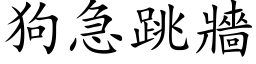 狗急跳牆